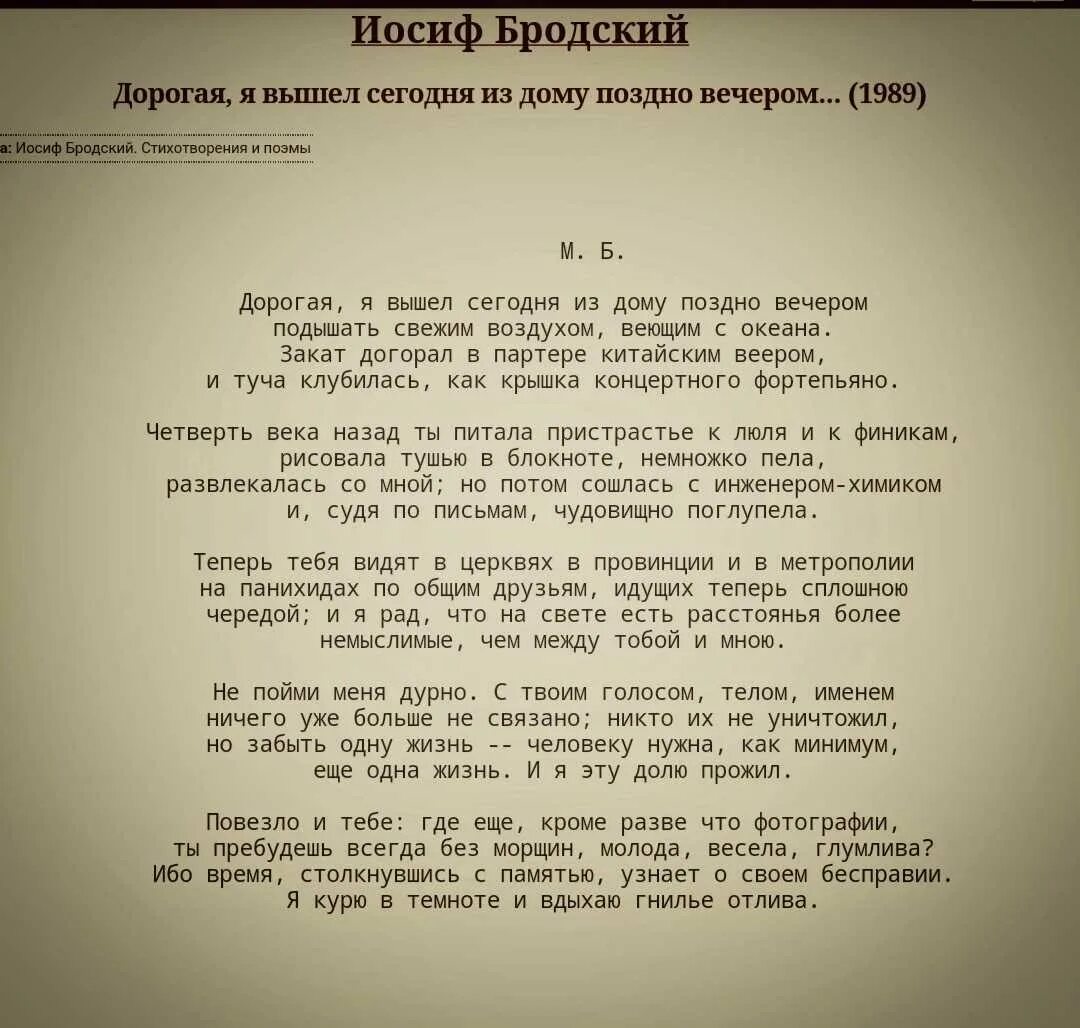 Иосиф Бродский

Дорогая, я вышел сегодня из дому поздно вечером... (1989)

а: Иосиф Бродский. Стихотворения и поэмы

М. Б.

Дорогая, я вышел сегодня из дому поздно вечером
подышать свежим воздухом, веющим с океана.
Закат догорал в партере китайским веером,
и туча клубилась, как крышка концертного фортепьяно.

Четверть века назад ты питала пристрастье к люля и к финикам,
рисовала тушью в блокноте, немножко пела,
развлекалась со мной; но потом сошлась с инженером-химиком
и, судя по письмам, чудовищно поглупела.

Теперь тебя видят в церквях в провинции и в метрополии
на панихидах по общим друзьям, идущих теперь сплошною
чередой; и я рад, что на свете есть расстоянья более
немыслимые, чем между тобой и мною.

Не пойми меня дурно. С твоим голосом, телом, именем
ничего уже больше не связано; никто их не уничтожил,
но забыть одну жизнь -- человеку нужна, как минимум,
еще одна жизнь. И я эту долю прожил.

Повезло и тебе: где еще, кроме разве что фотографии,
ты пребудешь всегда без морщин, молода, весела, глумлива?
Ибо время, столкнувшись с памятью, узнает о своем бесправии.
Я курю в темноте и вдыхаю гнилье отлива.